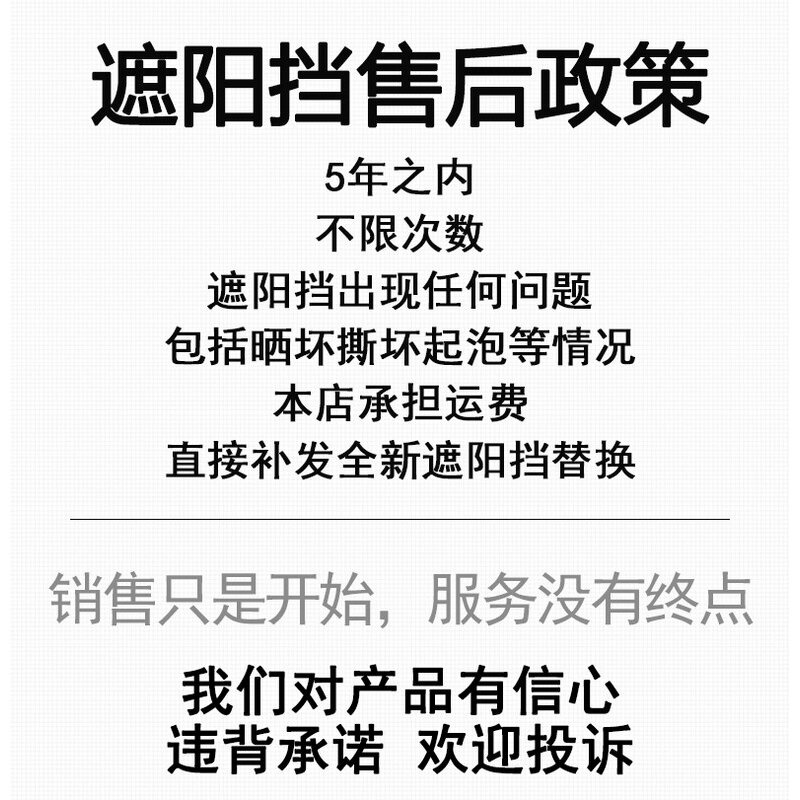 遮阳挡售后政策

5年之内
不限次数
遮阳挡出现任何问题
包括晒坏撕坏起泡等情况
本店承担运费
直接补发全新遮阳挡替换

销售只是开始，服务没有终点

我们对产品有信心
违背承诺 欢迎投诉